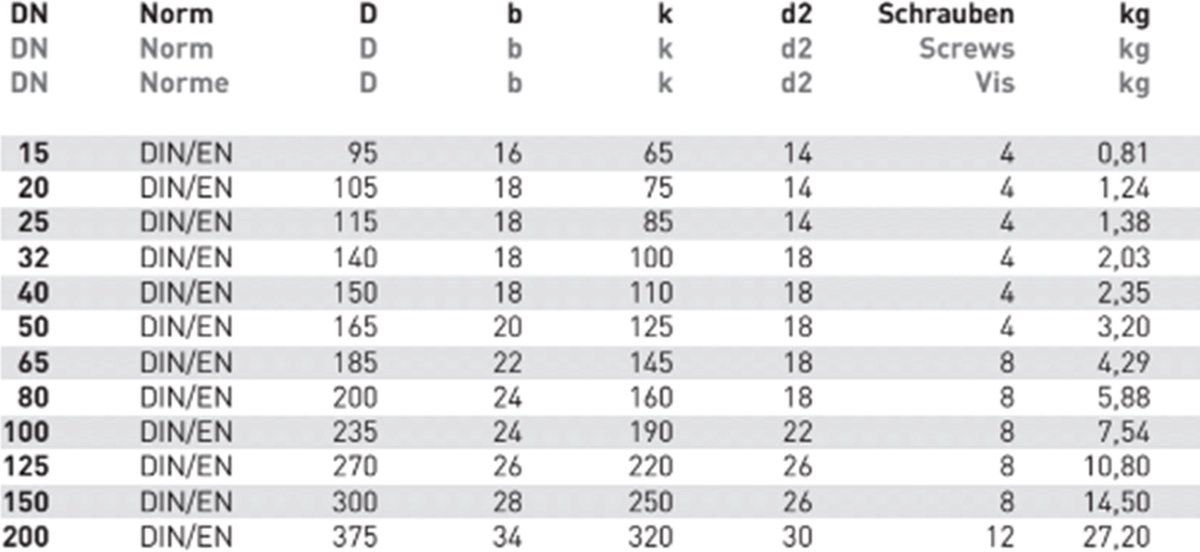 | DN | Norm | D | b | k | d2 | Schrauben | kg |
|---|---|---|---|---|---|---|---|
| DN | Norm | D | b | k | d2 | Screws | kg |
| DN | Norme | D | b | k | d2 | Vis | kg |
| 15 | DIN/EN | 95 | 16 | 65 | 14 | 4 | 0,81 |
| 20 | DIN/EN | 105 | 18 | 75 | 14 | 4 | 1,24 |
| 25 | DIN/EN | 115 | 18 | 85 | 14 | 4 | 1,38 |
| 32 | DIN/EN | 140 | 18 | 100 | 18 | 4 | 2,03 |
| 40 | DIN/EN | 150 | 18 | 110 | 18 | 4 | 2,35 |
| 50 | DIN/EN | 165 | 20 | 125 | 18 | 4 | 3,20 |
| 65 | DIN/EN | 185 | 22 | 145 | 18 | 8 | 4,29 |
| 80 | DIN/EN | 200 | 24 | 160 | 18 | 8 | 5,88 |
| 100 | DIN/EN | 235 | 24 | 190 | 22 | 8 | 7,54 |
| 125 | DIN/EN | 270 | 26 | 220 | 26 | 8 | 10,80 |
| 150 | DIN/EN | 300 | 28 | 250 | 26 | 8 | 14,50 |
| 200 | DIN/EN | 375 | 34 | 320 | 30 | 12 | 27,20 |